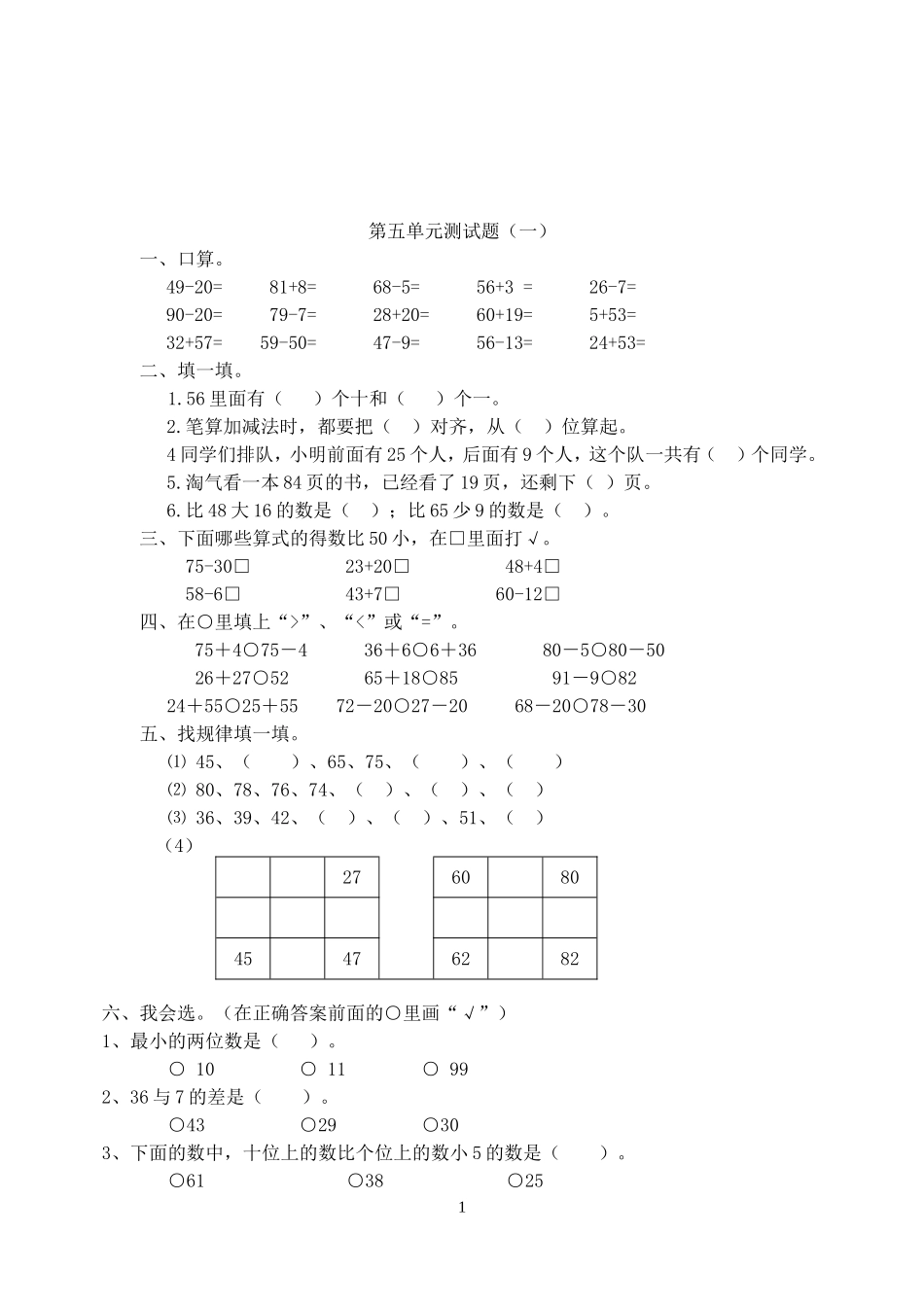 第五单元测试题（一）

一、口算。

49-20=　　81+8=　　68-5=　　56+3 =　　26-7=

90-20=　　79-7=　　28+20=　　60+19=　　5+53=

32+57=　　59-50=　　47-9=　　56-13=　　24+53=

二、填一填。

1.56 里面有（　　）个十和（　　）个一。

2.笔算加减法时，都要把（　）对齐，从（　）位算起。

4 同学们排队，小明前面有 25 个人，后面有 9 个人，这个队一共有（　）个同学。

5.淘气看一本 84 页的书，已经看了 19 页，还剩下（　）页。

6.比 48 大 16 的数是（　）；比 65 少 9 的数是（　）。

三、下面哪些算式的得数比 50 小，在□里面打√。

75-30□　　23+20□　　48+4□

58-6□　　43+7□　　60-12□

四、在○里填上“>”、“<”或“=”。

75＋4○75－4　　36＋6○6＋36　　80－5○80－50

26＋27○52　　65＋18○85　　91－9○82

24＋55○25＋55　　72－20○27－20　　68－20○78－30

五、找规律填一填。

(1) 45、（　　）、65、75、（　　）、（　　）

(2) 80、78、76、74、（　）、（　）、（　）

(3) 36、39、42、（　）、（　）、51、（　）

（4）

|  |  | 27 |
|---|---|---|
|  |  |  |
| 45 |  | 47 |

| 60 |  | 80 |
|---|---|---|
|  |  |  |
| 62 |  | 82 |

六、我会选。（在正确答案前面的○里画“√”）

1、最小的两位数是（　）。

○ 10　　○ 11　　○ 99

2、36 与 7 的差是（　　）。

○43　　○29　　○30

3、下面的数中，十位上的数比个位上的数小 5 的数是（　　）。

○61　　○38　　○25

1